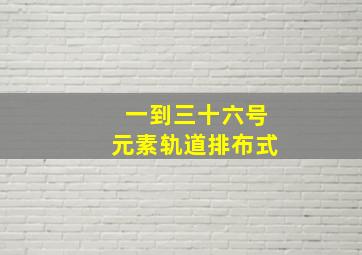 一到三十六号
元素轨道排布式